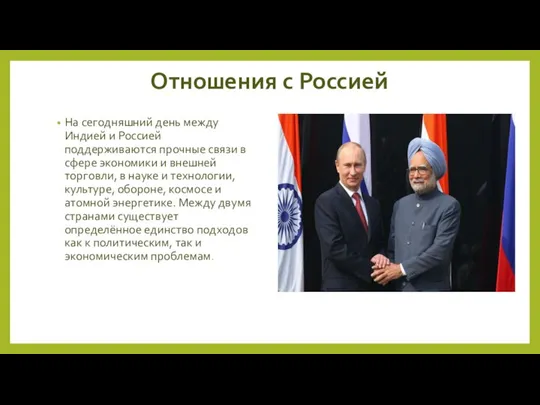 Отношения с Россией

• На сегодняшний день между Индией и Россией поддерживаются прочные связи в сфере экономики и внешней торговли, в науке и технологии, культуре, обороне, космосе и атомной энергетике. Между двумя странами существует определённое единство подходов как к политическим, так и экономическим проблемам.